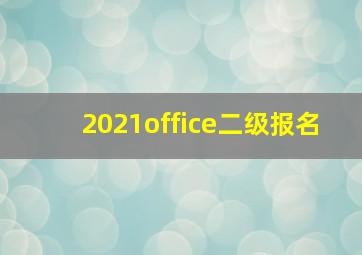 2021office二级报名